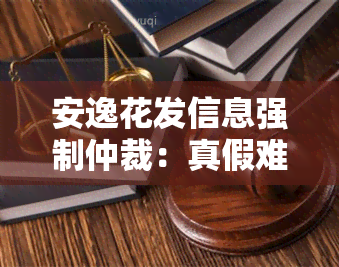 yuqi

安逸花发信息强制仲裁：真假难